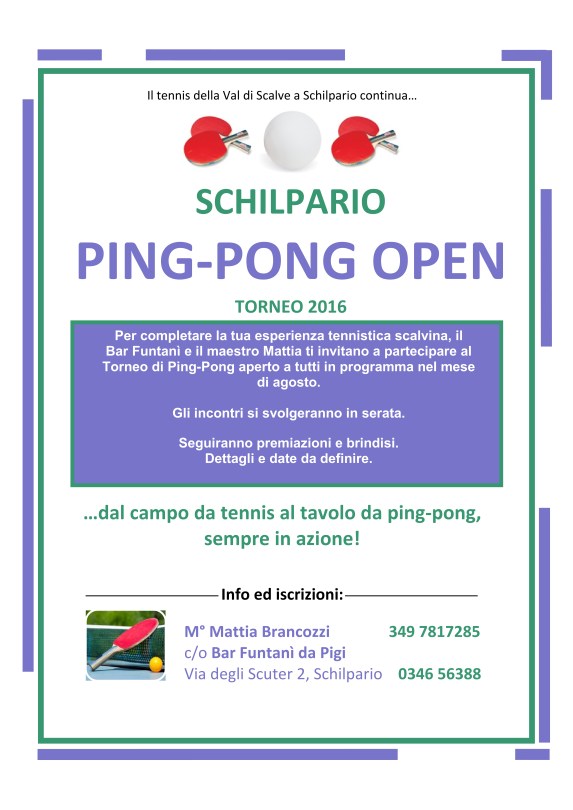 Il tennis della Val di Scalve a Schilpario continua…

SCHILPARIO

PING-PONG OPEN

TORNEO 2016

Per completare la tua esperienza tennistica scalvina, il Bar Funtanì e il maestro Mattia ti invitano a partecipare al Torneo di Ping-Pong aperto a tutti in programma nel mese di agosto.

Gli incontri si svolgeranno in serata.

Seguiranno premiazioni e brindisi. Dettagli e date da definire.

…dal campo da tennis al tavolo da ping-pong, sempre in azione!

Info ed iscrizioni:

M° Mattia Brancozzi 349 7817285
c/o Bar Funtanì da Pigi
Via degli Scuter 2, Schilpario 0346 56388